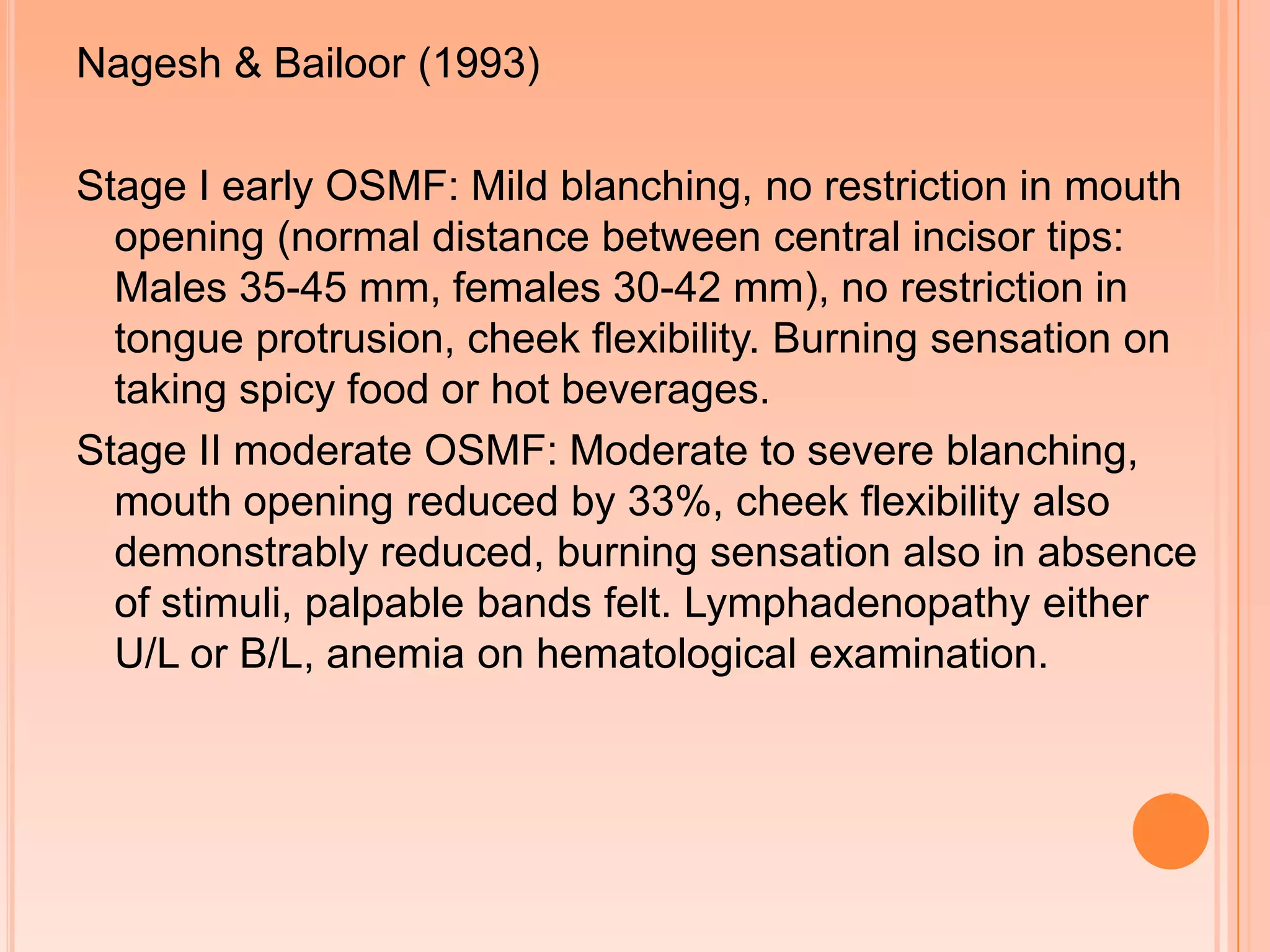 Nagesh & Bailoor (1993)

Stage I early OSMF: Mild blanching, no restriction in mouth opening (normal distance between central incisor tips: Males 35-45 mm, females 30-42 mm), no restriction in tongue protrusion, cheek flexibility. Burning sensation on taking spicy food or hot beverages.

Stage II moderate OSMF: Moderate to severe blanching, mouth opening reduced by 33%, cheek flexibility also demonstrably reduced, burning sensation also in absence of stimuli, palpable bands felt. Lymphadenopathy either U/L or B/L, anemia on hematological examination.